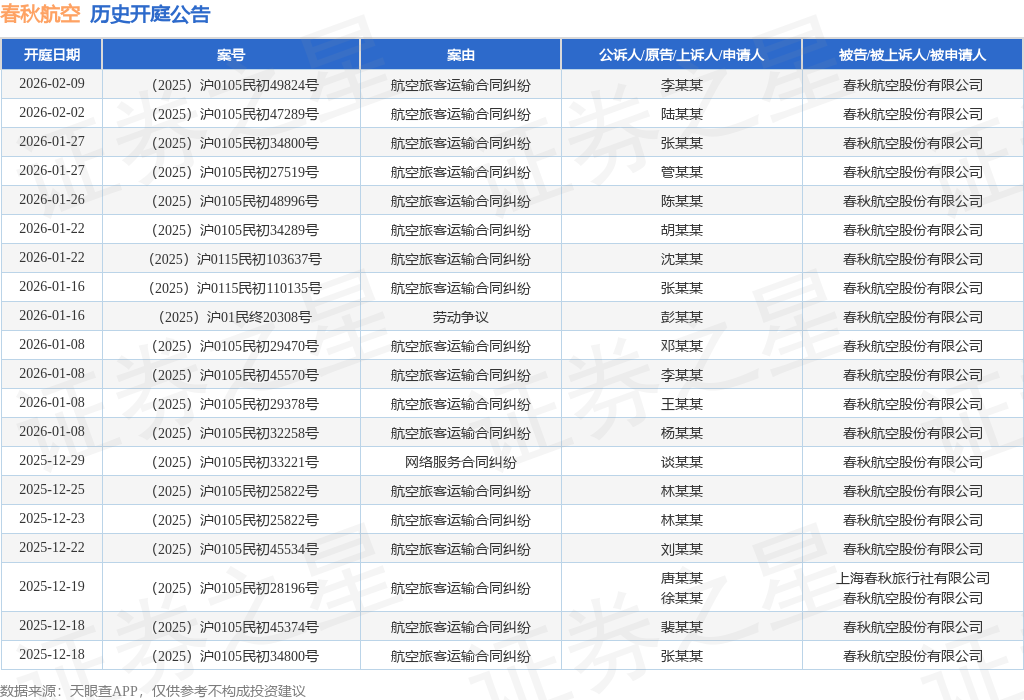 春秋航空 历史开庭公告

| 开庭日期 | 案号 | 案由 | 公诉人/原告/上诉人/申请人 | 被告/被上诉人/被申请人 |
|---|---|---|---|---|
| 2026-02-09 | （2025）沪0105民初49824号 | 航空旅客运输合同纠纷 | 李某某 | 春秋航空股份有限公司 |
| 2026-02-02 | （2025）沪0105民初47289号 | 航空旅客运输合同纠纷 | 陆某某 | 春秋航空股份有限公司 |
| 2026-01-27 | （2025）沪0105民初34800号 | 航空旅客运输合同纠纷 | 张某某 | 春秋航空股份有限公司 |
| 2026-01-27 | （2025）沪0105民初27519号 | 航空旅客运输合同纠纷 | 管某某 | 春秋航空股份有限公司 |
| 2026-01-26 | （2025）沪0105民初48996号 | 航空旅客运输合同纠纷 | 陈某某 | 春秋航空股份有限公司 |
| 2026-01-22 | （2025）沪0105民初34289号 | 航空旅客运输合同纠纷 | 胡某某 | 春秋航空股份有限公司 |
| 2026-01-22 | （2025）沪0115民初103637号 | 航空旅客运输合同纠纷 | 沈某某 | 春秋航空股份有限公司 |
| 2026-01-16 | （2025）沪0115民初110135号 | 航空旅客运输合同纠纷 | 张某某 | 春秋航空股份有限公司 |
| 2026-01-16 | （2025）沪01民终20308号 | 劳动争议 | 彭某某 | 春秋航空股份有限公司 |
| 2026-01-08 | （2025）沪0105民初29470号 | 航空旅客运输合同纠纷 | 邓某某 | 春秋航空股份有限公司 |
| 2026-01-08 | （2025）沪0105民初45570号 | 航空旅客运输合同纠纷 | 李某某 | 春秋航空股份有限公司 |
| 2026-01-08 | （2025）沪0105民初29378号 | 航空旅客运输合同纠纷 | 王某某 | 春秋航空股份有限公司 |
| 2026-01-08 | （2025）沪0105民初32258号 | 航空旅客运输合同纠纷 | 杨某某 | 春秋航空股份有限公司 |
| 2025-12-29 | （2025）沪0105民初33221号 | 网络服务合同纠纷 | 谈某某 | 春秋航空股份有限公司 |
| 2025-12-25 | （2025）沪0105民初25822号 | 航空旅客运输合同纠纷 | 林某某 | 春秋航空股份有限公司 |
| 2025-12-23 | （2025）沪0105民初25822号 | 航空旅客运输合同纠纷 | 林某某 | 春秋航空股份有限公司 |
| 2025-12-22 | （2025）沪0105民初45534号 | 航空旅客运输合同纠纷 | 刘某某 | 春秋航空股份有限公司 |
| 2025-12-19 | （2025）沪0105民初28196号 | 航空旅客运输合同纠纷 | 唐某某 徐某某 | 上海春秋旅行社有限公司 春秋航空股份有限公司 |
| 2025-12-18 | （2025）沪0105民初45374号 | 航空旅客运输合同纠纷 | 裴某某 | 春秋航空股份有限公司 |
| 2025-12-18 | （2025）沪0105民初34800号 | 航空旅客运输合同纠纷 | 张某某 | 春秋航空股份有限公司 |

数据来源：天眼查APP，仅供参考不构成投资建议

证券之星